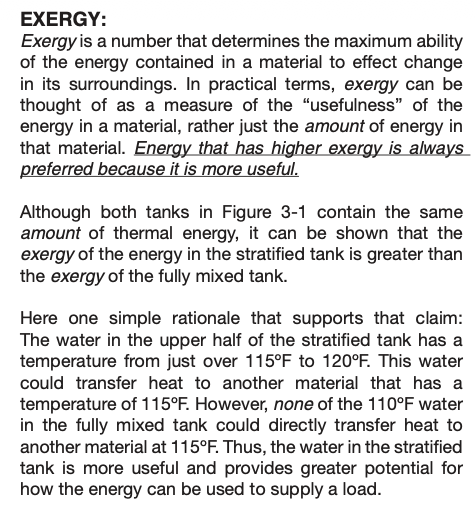 EXERGY:

Exergy is a number that determines the maximum ability of the energy contained in a material to effect change in its surroundings. In practical terms, exergy can be thought of as a measure of the "usefulness" of the energy in a material, rather just the amount of energy in that material. Energy that has higher exergy is always preferred because it is more useful.

Although both tanks in Figure 3-1 contain the same amount of thermal energy, it can be shown that the exergy of the energy in the stratified tank is greater than the exergy of the fully mixed tank.

Here one simple rationale that supports that claim: The water in the upper half of the stratified tank has a temperature from just over 115ºF to 120ºF. This water could transfer heat to another material that has a temperature of 115ºF. However, none of the 110ºF water in the fully mixed tank could directly transfer heat to another material at 115ºF. Thus, the water in the stratified tank is more useful and provides greater potential for how the energy can be used to supply a load.